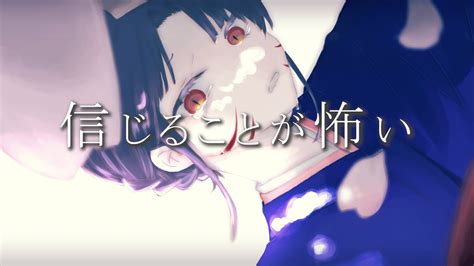 信じることが怖い